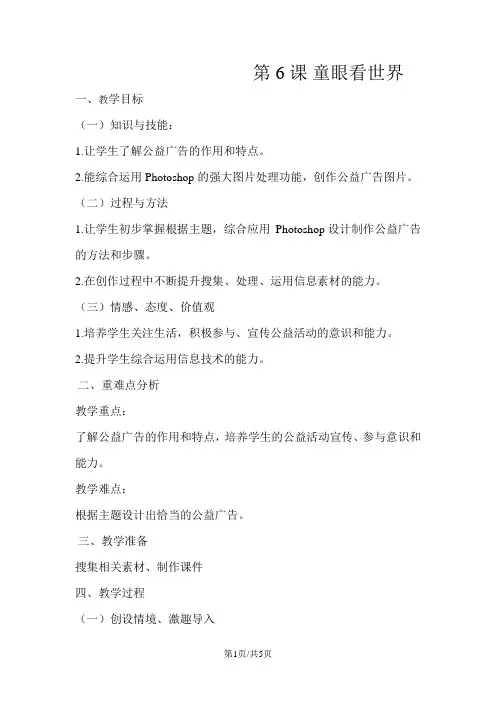 第 6 课 童眼看世界

一、教学目标

（一）知识与技能：

1.让学生了解公益广告的作用和特点。

2.能综合运用 Photoshop 的强大图片处理功能，创作公益广告图片。

（二）过程与方法

1.让学生初步掌握根据主题，综合应用 Photoshop 设计制作公益广告的方法和步骤。

2.在创作过程中不断提升搜集、处理、运用信息素材的能力。

（三）情感、态度、价值观

1.培养学生关注生活，积极参与、宣传公益活动的意识和能力。

2.提升学生综合运用信息技术的能力。

二、重难点分析

教学重点：

了解公益广告的作用和特点，培养学生的公益活动宣传、参与意识和能力。

教学难点：

根据主题设计出恰当的公益广告。

三、教学准备

搜集相关素材、制作课件

四、教学过程

（一）创设情境、激趣导入

第1页/共5页